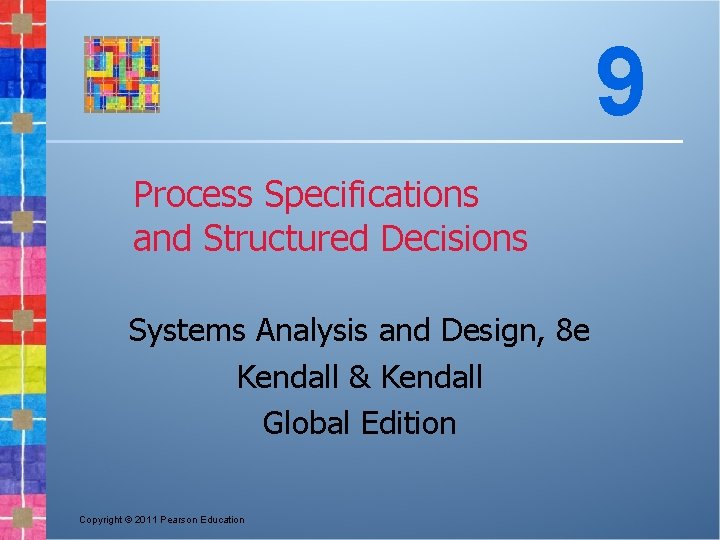 9

Process Specifications and Structured Decisions

Systems Analysis and Design, 8e
Kendall & Kendall
Global Edition

Copyright © 2011 Pearson Education